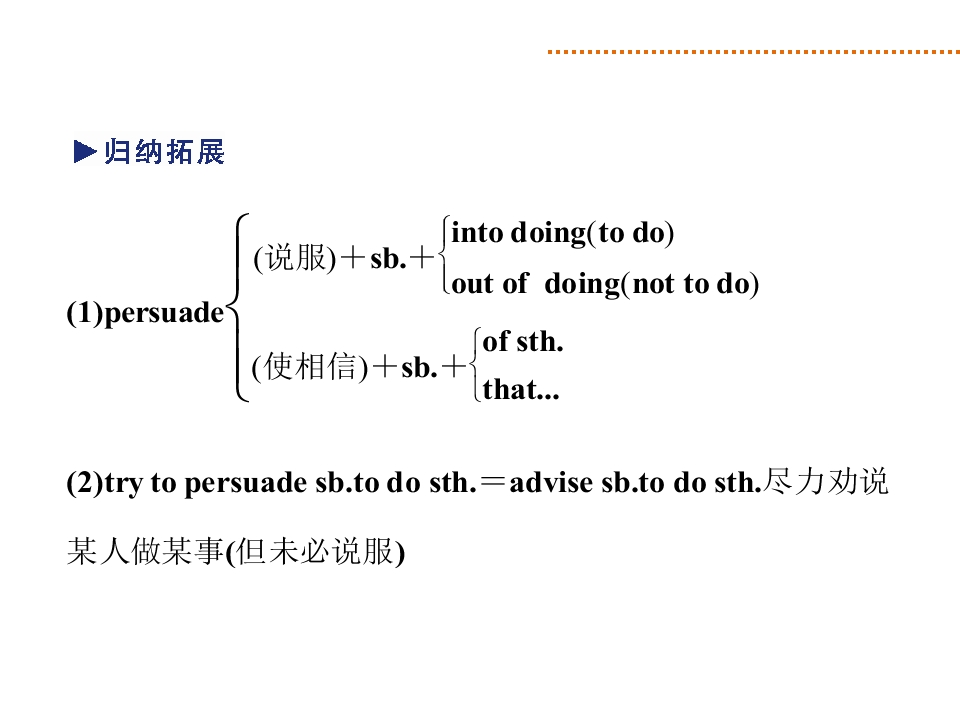 ▶归纳拓展

(1)persuade
(说服)＋sb.＋
into doing(to do)
out of doing(not to do)
(使相信)＋sb.＋
of sth.
that...

(2)try to persuade sb.to do sth.＝advise sb.to do sth.尽力劝说某人做某事(但未必说服)